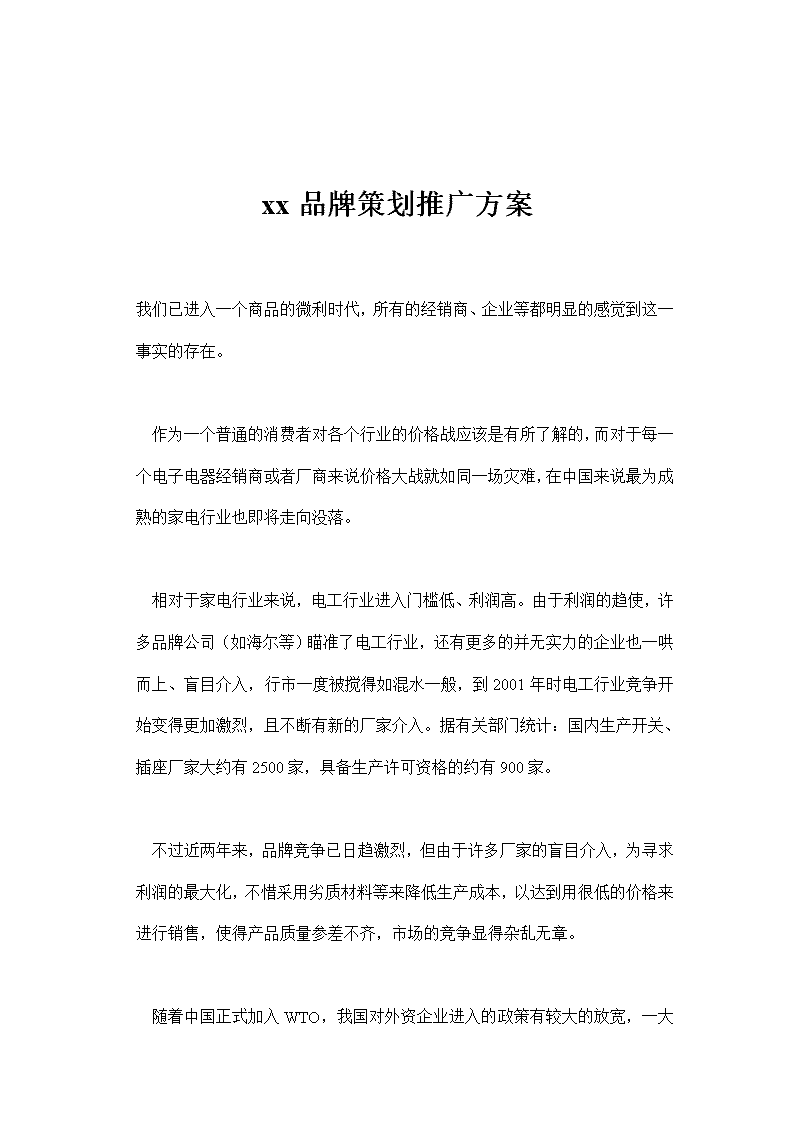 xx 品牌策划推广方案

我们已进入一个商品的微利时代，所有的经销商、企业等都明显的感觉到这一事实的存在。

作为一个普通的消费者对各个行业的价格战应该是有所了解的，而对于每一个电子电器经销商或者厂商来说价格大战就如同一场灾难，在中国来说最为成熟的家电行业也即将走向没落。

相对于家电行业来说，电工行业进入门槛低、利润高。由于利润的趋使，许多品牌公司（如海尔等）瞄准了电工行业，还有更多的并无实力的企业也一哄而上、盲目介入，行市一度被搅得如混水一般，到 2001 年时电工行业竞争开始变得更加激烈，且不断有新的厂家介入。据有关部门统计：国内生产开关、插座厂家大约有 2500 家，具备生产许可资格的约有 900 家。

不过近两年来，品牌竞争已日趋激烈，但由于许多厂家的盲目介入，为寻求利润的最大化，不惜采用劣质材料等来降低生产成本，以达到用很低的价格来进行销售，使得产品质量参差不齐，市场的竞争显得杂乱无章。

随着中国正式加入 WTO，我国对外资企业进入的政策有较大的放宽，一大